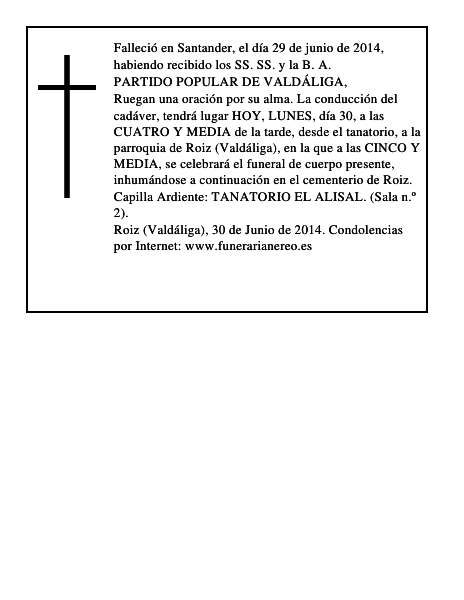 Falleció en Santander, el día 29 de junio de 2014, habiendo recibido los SS. SS. y la B. A.
PARTIDO POPULAR DE VALDÁLIGA,
Ruegan una oración por su alma. La conducción del cadáver, tendrá lugar HOY, LUNES, día 30, a las CUATRO Y MEDIA de la tarde, desde el tanatorio, a la parroquia de Roiz (Valdáliga), en la que a las CINCO Y MEDIA, se celebrará el funeral de cuerpo presente, inhumándose a continuación en el cementerio de Roiz.
Capilla Ardiente: TANATORIO EL ALISAL. (Sala n.º 2).
Roiz (Valdáliga), 30 de Junio de 2014. Condolencias por Internet: www.funerarianereo.es